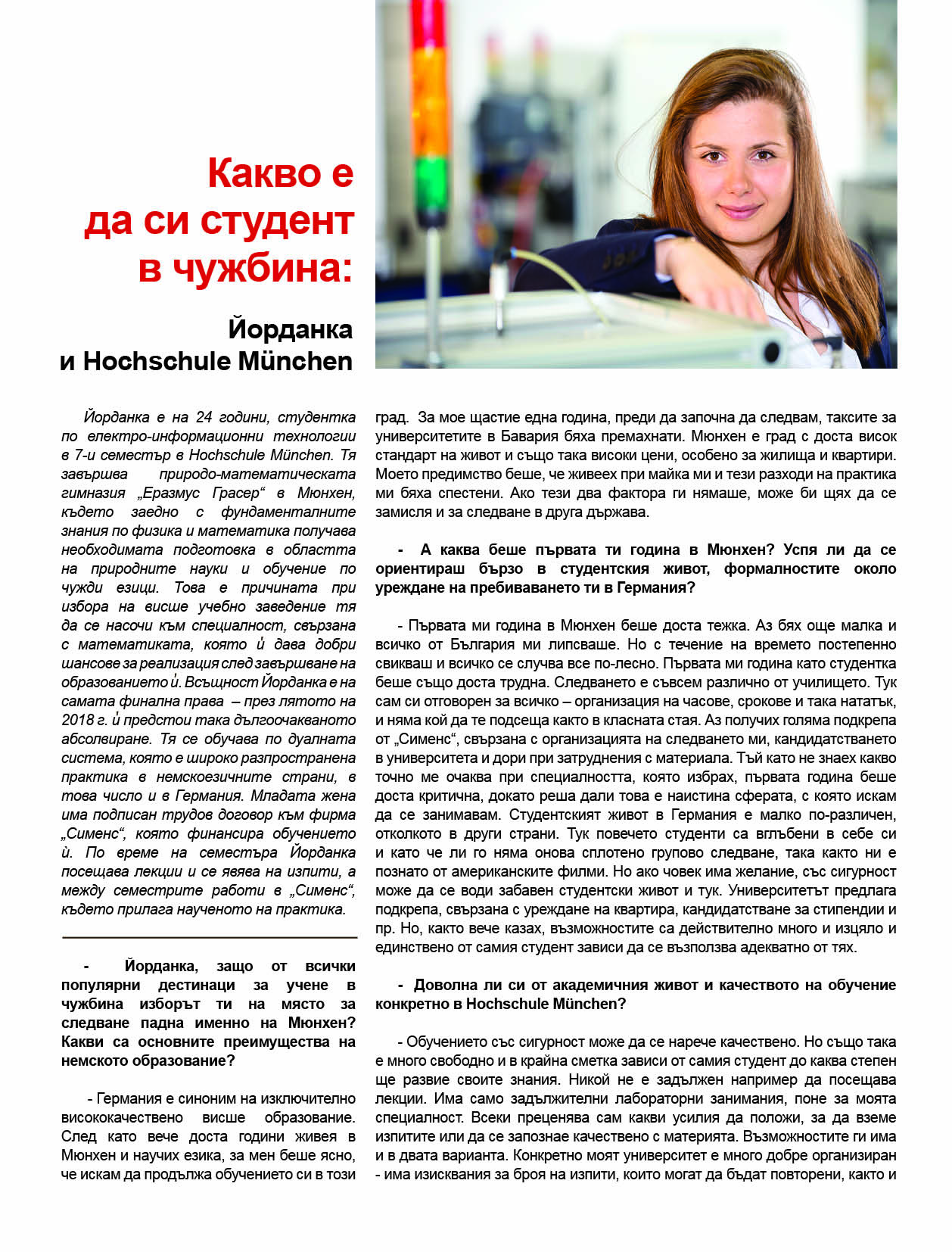 Какво е да си студент в чужбина:

Йорданка и Hochschule München

Йорданка е на 24 години, студентка по електро-информационни технологии в 7-и семестър в Hochschule München. Тя завършва природо-математическата гимназия „Еразмус Грасер“ в Мюнхен, където заедно с фундаменталните знания по физика и математика получава необходимата подготовка в областта на природните науки и обучение по чужди езици. Това е причината при избора на висше учебно заведение тя да се насочи към специалност, свързана с математиката, която ѝ дава добри шансове за реализация след завършване на образованието ѝ. Всъщност Йорданка е на самата финална права – през лятото на 2018 г. ѝ предстои така дългоочакваното абсолвиране. Тя се обучава по дуалната система, която е широко разпространена практика в немскоезичните страни, в това число и в Германия. Младата жена има подписан трудов договор към фирма „Сименс“, която финансира обучението ѝ. По време на семестъра Йорданка посещава лекции и се явява на изпити, а между семестрите работи в „Сименс“, където прилага наученото на практика.

- Йорданка, защо от всички популярни дестинаци за учене в чужбина изборът ти на място за следване падна именно на Мюнхен? Какви са основните преимущества на немското образование?

- Германия е синоним на изключително висококачествено висше образование. След като вече доста години живея в Мюнхен и научих езика, за мен беше ясно, че искам да продължа обучението си в този град. За мое щастие една година, преди да започна да следвам, таксите за университетите в Бавария бяха премахнати. Мюнхен е град с доста висок стандарт на живот и също така високи цени, особено за жилища и квартири. Моето предимство беше, че живеех при майка ми и тези разходи на практика ми бяха спестени. Ако тези два фактора ги нямаше, може би щях да се замисля и за следване в друга държава.

- А каква беше първата ти година в Мюнхен? Успя ли да се ориентираш бързо в студентския живот, формалностите около уреждане на пребиваването ти в Германия?

- Първата ми година в Мюнхен беше доста тежка. Аз бях още малка и всичко от България ми липсваше. Но с течение на времето постепенно свикваш и всичко се случва все по-лесно. Първата ми година като студентка беше също доста трудна. Следването е съвсем различно от училището. Тук сам си отговорен за всичко – организация на часове, срокове и така нататък, и няма кой да те подсеща както в класната стая. Аз получих голяма подкрепа от „Сименс“, свързана с организацията на следването ми, кандидатстването в университета и дори при затруднения с материала. Тъй като не знаех какво точно ме очаква при специалността, която избрах, първата година беше доста критична, докато реша дали това е наистина сферата, с която искам да се занимавам. Студентският живот в Германия е малко по-различен, отколкото в други страни. Тук повечето студенти са вглъбени в себе си и като че ли го няма онова сплотено групово следване, така както ни е познато от американските филми. Но ако човек има желание, със сигурност може да се води забавен студентски живот и тук. Университетът предлага подкрепа, свързана с уреждане на квартира, кандидатстване за стипендии и пр. Но, както вече казах, възможностите са действително много и изцяло и единствено от самия студент зависи да се възползва адекватно от тях.

- Доволна ли си от академичния живот и качеството на обучение конкретно в Hochschule München?

- Обучението със сигурност може да се нарече качествено. Но също така е много свободно и в крайна сметка зависи от самия студент до каква степен ще развие своите знания. Никой не е задължен например да посещава лекции. Има само задължителни лабораторни занимания, поне за моята специалност. Всеки преценява сам какви усилия да положи, за да вземе изпитите или да се запознае качествено с материята. Възможностите ги има и в двата варианта. Конкретно моят университет е много добре организиран - има изисквания за броя на изпити, които могат да бъдат повторени, както и